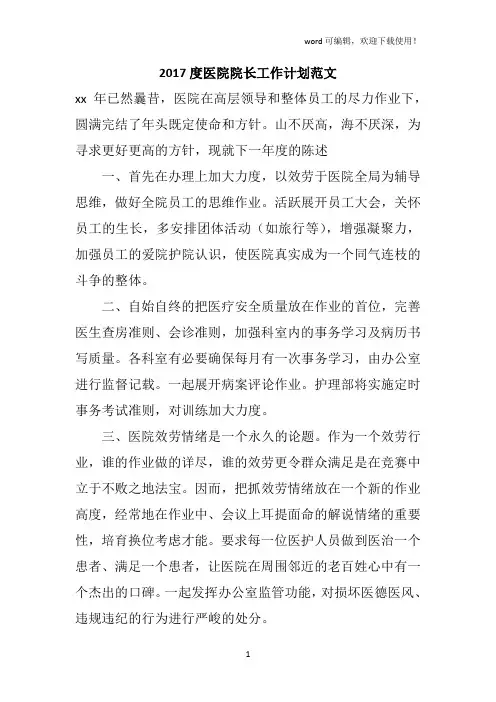 word 可编辑，欢迎下载使用！

2017 度医院院长工作计划范文

xx 年已然曩昔，医院在高层领导和整体员工的尽力作业下，圆满完结了年头既定使命和方针。山不厌高，海不厌深，为寻求更好更高的方针，现就下一年度的陈述

一、首先在办理上加大力度，以效劳于医院全局为辅导思维，做好全院员工的思维作业。活跃展开员工大会，关怀员工的生长，多安排团体活动（如旅行等），增强凝聚力，加强员工的爱院护院认识，使医院真实成为一个同气连枝的斗争的整体。

二、自始自终的把医疗安全质量放在作业的首位，完善医生查房准则、会诊准则，加强科室内的事务学习及病历书写质量。各科室有必要确保每月有一次事务学习，由办公室进行监督记载。一起展开病案评论作业。护理部将实施定时事务考试准则，对训练加大力度。

三、医院效劳情绪是一个永久的论题。作为一个效劳行业，谁的作业做的详尽，谁的效劳更令群众满足是在竞赛中立于不败之地法宝。因而，把抓效劳情绪放在一个新的作业高度，经常地在作业中、会议上耳提面命的解说情绪的重要性，培育换位考虑才能。要求每一位医护人员做到医治一个患者、满足一个患者，让医院在周围邻近的老百姓心中有一个杰出的口碑。一起发挥办公室监管功能，对损坏医德医风、违规违纪的行为进行严峻的处分。

1